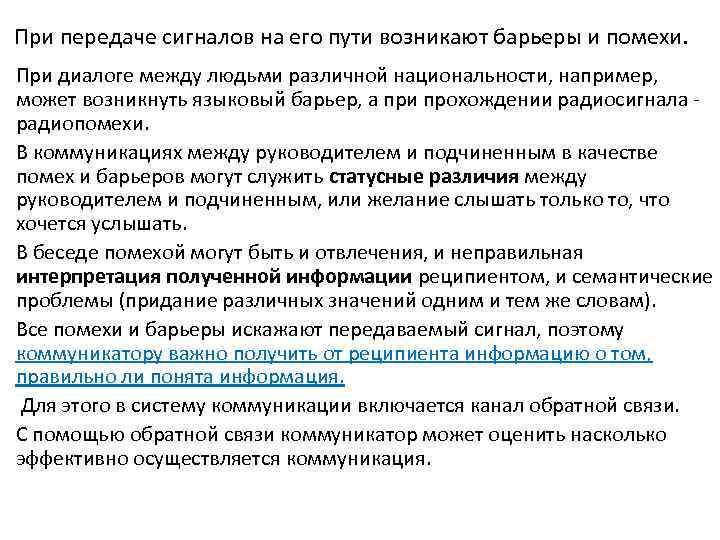 При передаче сигналов на его пути возникают барьеры и помехи.

При диалоге между людьми различной национальности, например, может возникнуть языковый барьер, а при прохождении радиосигнала - радиопомехи.

В коммуникациях между руководителем и подчиненным в качестве помех и барьеров могут служить статусные различия между руководителем и подчиненным, или желание слышать только то, что хочется услышать.

В беседе помехой могут быть и отвлечения, и неправильная интерпретация полученной информации реципиентом, и семантические проблемы (придание различных значений одним и тем же словам).

Все помехи и барьеры искажают передаваемый сигнал, поэтому коммуникатору важно получить от реципиента информацию о том, правильно ли понята информация.

Для этого в систему коммуникации включается канал обратной связи.

С помощью обратной связи коммуникатор может оценить насколько эффективно осуществляется коммуникация.